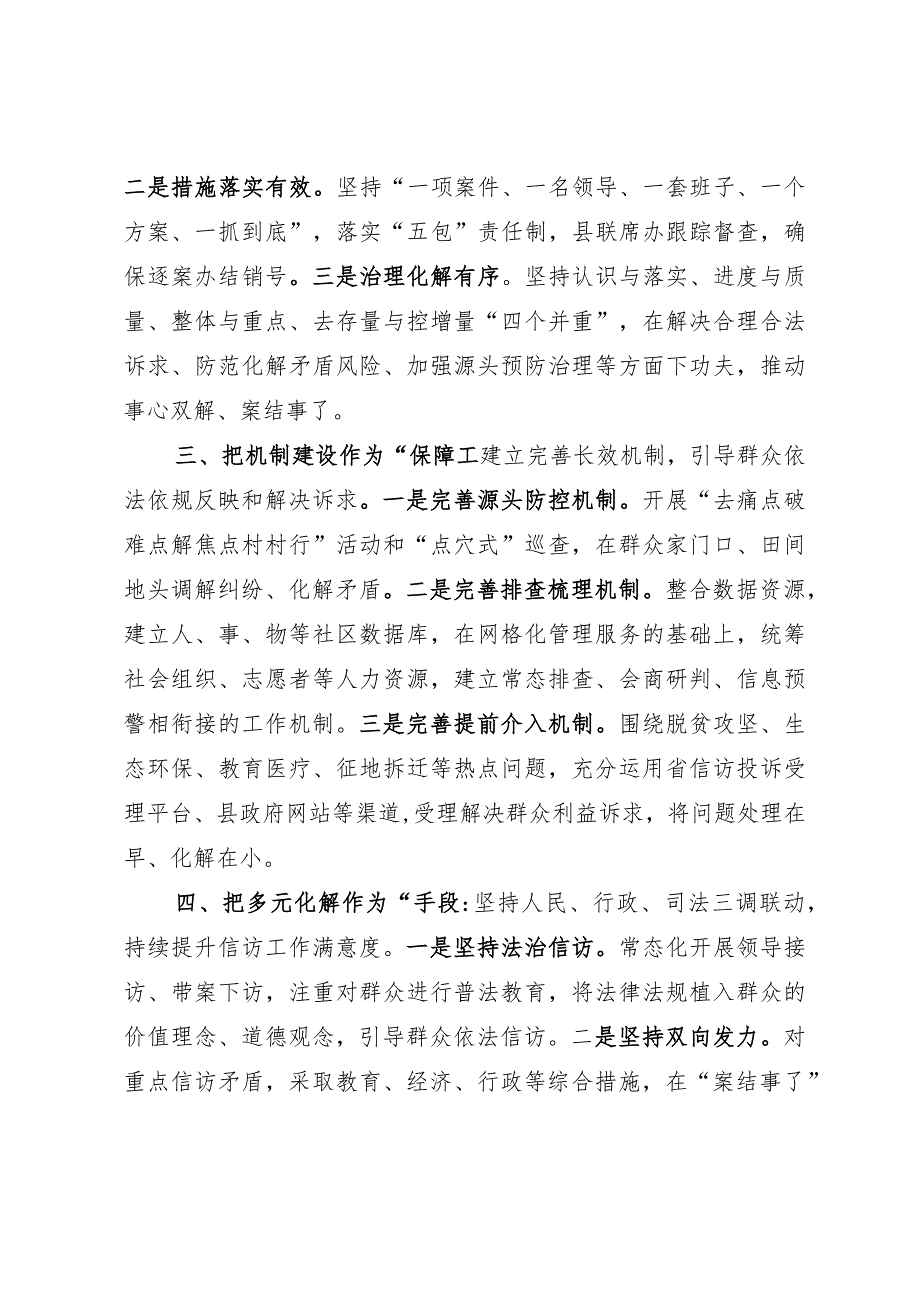 二是措施落实有效。坚持“一项案件、一名领导、一套班子、一个方案、一抓到底”，落实“五包”责任制，县联席办跟踪督查，确保逐案办结销号。三是治理化解有序。坚持认识与落实、进度与质量、整体与重点、去存量与控增量“四个并重”，在解决合理合法诉求、防范化解矛盾风险、加强源头预防治理等方面下功夫，推动事心双解、案结事了。

三、把机制建设作为“保障工建立完善长效机制，引导群众依法依规反映和解决诉求。一是完善源头防控机制。开展“去痛点破难点解焦点村村行”活动和“点穴式”巡查，在群众家门口、田间地头调解纠纷、化解矛盾。二是完善排查梳理机制。整合数据资源，建立人、事、物等社区数据库，在网格化管理服务的基础上，统筹社会组织、志愿者等人力资源，建立常态排查、会商研判、信息预警相衔接的工作机制。三是完善提前介入机制。围绕脱贫攻坚、生态环保、教育医疗、征地拆迁等热点问题，充分运用省信访投诉受理平台、县政府网站等渠道,受理解决群众利益诉求，将问题处理在早、化解在小。

四、把多元化解作为“手段:坚持人民、行政、司法三调联动，持续提升信访工作满意度。一是坚持法治信访。常态化开展领导接访、带案下访，注重对群众进行普法教育，将法律法规植入群众的价值理念、道德观念，引导群众依法信访。二是坚持双向发力。对重点信访矛盾，采取教育、经济、行政等综合措施，在“案结事了”